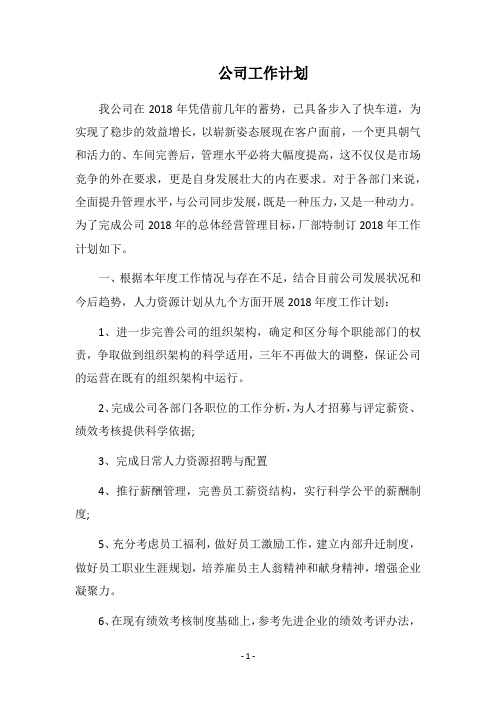 公司工作计划

我公司在 2018 年凭借前几年的蓄势，已具备步入了快车道，为实现了稳步的效益增长，以崭新姿态展现在客户面前，一个更具朝气和活力的、车间完善后，管理水平必将大幅度提高，这不仅仅是市场竞争的外在要求，更是自身发展壮大的内在要求。对于各部门来说，全面提升管理水平，与公司同步发展，既是一种压力，又是一种动力。为了完成公司 2018 年的总体经营管理目标，厂部特制订 2018 年工作计划如下。

一、根据本年度工作情况与存在不足，结合目前公司发展状况和今后趋势，人力资源计划从九个方面开展 2018 年度工作计划：

1、进一步完善公司的组织架构，确定和区分每个职能部门的权责，争取做到组织架构的科学适用，三年不再做大的调整，保证公司的运营在既有的组织架构中运行。

2、完成公司各部门各职位的工作分析，为人才招募与评定薪资、绩效考核提供科学依据;

3、完成日常人力资源招聘与配置

4、推行薪酬管理，完善员工薪资结构，实行科学公平的薪酬制度;

5、充分考虑员工福利，做好员工激励工作，建立内部升迁制度，做好员工职业生涯规划，培养雇员主人翁精神和献身精神，增强企业凝聚力。

6、在现有绩效考核制度基础上，参考先进企业的绩效考评办法，

- 1 -